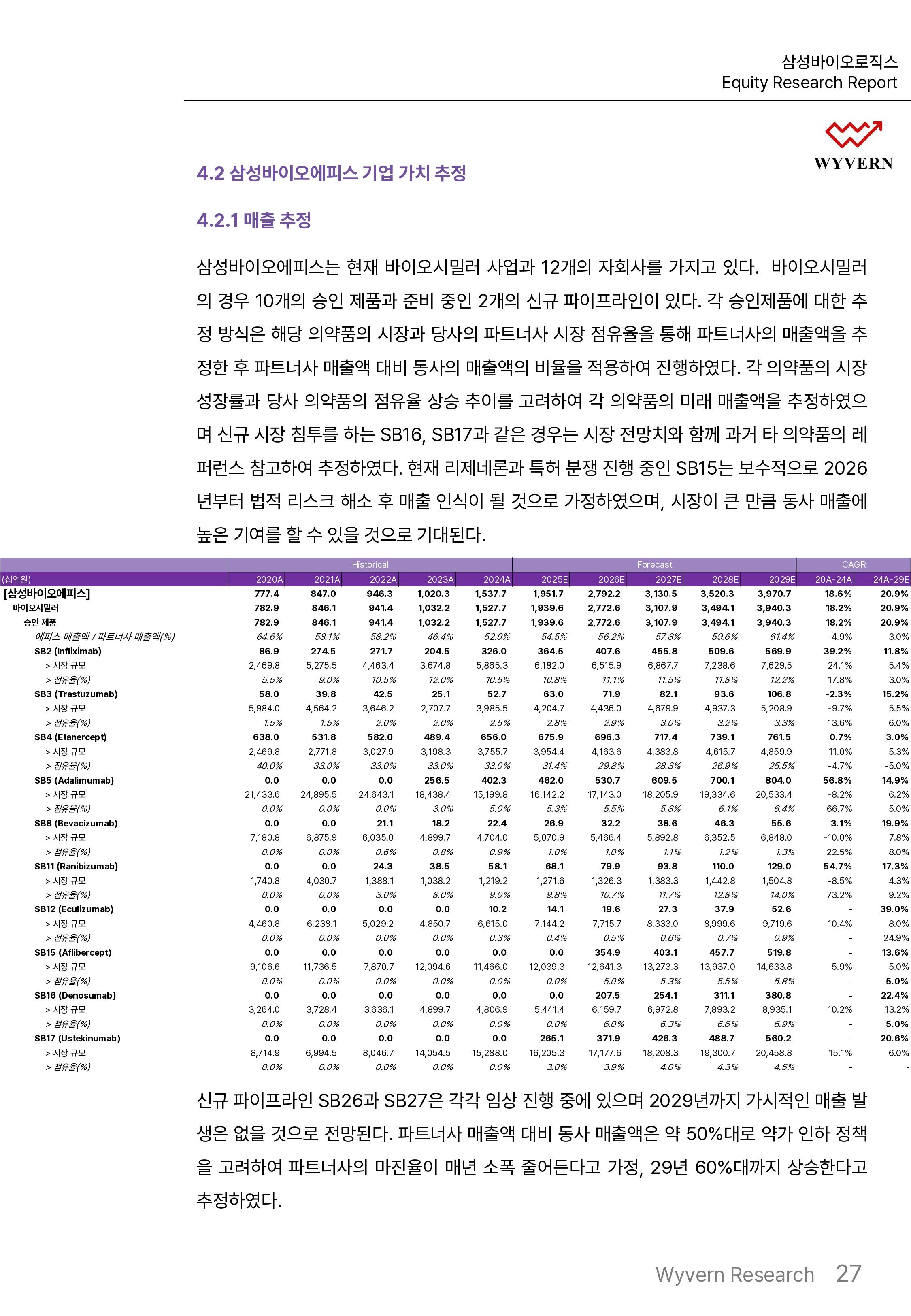 삼성바이오로직스
Equity Research Report

WYVERN

4.2 삼성바이오에피스 기업 가치 추정

4.2.1 매출 추정

삼성바이오에피스는 현재 바이오시밀러 사업과 12개의 자회사를 가지고 있다. 바이오시밀러의 경우 10개의 승인 제품과 준비 중인 2개의 신규 파이프라인이 있다. 각 승인제품에 대한 추정 방식은 해당 의약품의 시장과 당사의 파트너사 시장 점유율을 통해 파트너사의 매출액을 추정한 후 파트너사 매출액 대비 동사의 매출액의 비율을 적용하여 진행하였다. 각 의약품의 시장 성장률과 당사 의약품의 점유율 상승 추이를 고려하여 각 의약품의 미래 매출액을 추정하였으며 신규 시장 침투를 하는 SB16, SB17과 같은 경우는 시장 전망치와 함께 과거 타 의약품의 레퍼런스 참고하여 추정하였다. 현재 리제네론과 특허 분쟁 진행 중인 SB15는 보수적으로 2026년부터 법적 리스크 해소 후 매출 인식이 될 것으로 가정하였으며, 시장이 큰 만큼 동사 매출에 높은 기여를 할 수 있을 것으로 기대된다.

| | Historical | | | | | Forecast | | | | | CAGR | |
|---|---|---|---|---|---|---|---|---|---|---|---|---|
| (십억원) | 2020A | 2021A | 2022A | 2023A | 2024A | 2025E | 2026E | 2027E | 2028E | 2029E | 20A-24A | 24A-29E |
| [삼성바이오에피스] | 777.4 | 847.0 | 946.3 | 1,020.3 | 1,537.7 | 1,951.7 | 2,792.2 | 3,130.5 | 3,520.3 | 3,970.7 | 18.6% | 20.9% |
| 바이오시밀러 | 782.9 | 846.1 | 941.4 | 1,032.2 | 1,527.7 | 1,939.6 | 2,772.6 | 3,107.9 | 3,494.1 | 3,940.3 | 18.2% | 20.9% |
| 승인 제품 | 782.9 | 846.1 | 941.4 | 1,032.2 | 1,527.7 | 1,939.6 | 2,772.6 | 3,107.9 | 3,494.1 | 3,940.3 | 18.2% | 20.9% |
| 에피스 매출액 / 파트너사 매출액(%) | 64.6% | 58.1% | 58.2% | 46.4% | 52.9% | 54.5% | 56.2% | 57.8% | 59.6% | 61.4% | -4.9% | 3.0% |
| SB2 (Infliximab) | 86.9 | 274.5 | 271.7 | 204.5 | 326.0 | 364.5 | 407.6 | 455.8 | 509.6 | 569.9 | 39.2% | 11.8% |
| > 시장 규모 | 2,469.8 | 5,275.5 | 4,463.4 | 3,674.8 | 5,865.3 | 6,182.0 | 6,515.9 | 6,867.7 | 7,238.6 | 7,629.5 | 24.1% | 5.4% |
| > 점유율(%) | 5.5% | 9.0% | 10.5% | 12.0% | 10.5% | 10.8% | 11.1% | 11.5% | 11.8% | 12.2% | 17.8% | 3.0% |
| SB3 (Trastuzumab) | 58.0 | 39.8 | 42.5 | 25.1 | 52.7 | 63.0 | 71.9 | 82.1 | 93.6 | 106.8 | -2.3% | 15.2% |
| > 시장 규모 | 5,984.0 | 4,564.2 | 3,646.2 | 2,707.7 | 3,985.5 | 4,204.7 | 4,436.0 | 4,679.9 | 4,937.3 | 5,208.9 | -9.7% | 5.5% |
| > 점유율(%) | 1.5% | 1.5% | 2.0% | 2.0% | 2.5% | 2.8% | 2.9% | 3.0% | 3.2% | 3.3% | 13.6% | 6.0% |
| SB4 (Etanercept) | 638.0 | 531.8 | 582.0 | 489.4 | 656.0 | 675.9 | 696.3 | 717.4 | 739.1 | 761.5 | 0.7% | 3.0% |
| > 시장 규모 | 2,469.8 | 2,771.8 | 3,027.9 | 3,198.3 | 3,755.7 | 3,954.4 | 4,163.6 | 4,383.8 | 4,615.7 | 4,859.9 | 11.0% | 5.3% |
| > 점유율(%) | 40.0% | 33.0% | 33.0% | 33.0% | 33.0% | 31.4% | 29.8% | 28.3% | 26.9% | 25.5% | -4.7% | -5.0% |
| SB5 (Adalimumab) | 0.0 | 0.0 | 0.0 | 256.5 | 402.3 | 462.0 | 530.7 | 609.5 | 700.1 | 804.0 | 56.8% | 14.9% |
| > 시장 규모 | 21,433.6 | 24,895.5 | 24,643.1 | 18,438.4 | 15,199.8 | 16,142.2 | 17,143.0 | 18,205.9 | 19,334.6 | 20,533.4 | -8.2% | 6.2% |
| > 점유율(%) | 0.0% | 0.0% | 0.0% | 3.0% | 5.0% | 5.3% | 5.5% | 5.8% | 6.1% | 6.4% | 66.7% | 5.0% |
| SB8 (Bevacizumab) | 0.0 | 0.0 | 21.1 | 18.2 | 22.4 | 26.9 | 32.2 | 38.6 | 46.3 | 55.6 | 3.1% | 19.9% |
| > 시장 규모 | 7,180.8 | 6,875.9 | 6,035.0 | 4,899.7 | 4,704.0 | 5,070.9 | 5,466.4 | 5,892.8 | 6,352.5 | 6,848.0 | -10.0% | 7.8% |
| > 점유율(%) | 0.0% | 0.0% | 0.6% | 0.8% | 0.9% | 1.0% | 1.0% | 1.1% | 1.2% | 1.3% | 22.5% | 8.0% |
| SB11 (Ranibizumab) | 0.0 | 0.0 | 24.3 | 38.5 | 58.1 | 68.1 | 79.9 | 93.8 | 110.0 | 129.0 | 54.7% | 17.3% |
| > 시장 규모 | 1,740.8 | 4,030.7 | 1,388.1 | 1,038.2 | 1,219.2 | 1,271.6 | 1,326.3 | 1,383.3 | 1,442.8 | 1,504.8 | -8.5% | 4.3% |
| > 점유율(%) | 0.0% | 0.0% | 3.0% | 8.0% | 9.0% | 9.8% | 10.7% | 11.7% | 12.8% | 14.0% | 73.2% | 9.2% |
| SB12 (Eculizumab) | 0.0 | 0.0 | 0.0 | 0.0 | 10.2 | 14.1 | 19.6 | 27.3 | 37.9 | 52.6 | - | 39.0% |
| > 시장 규모 | 4,460.8 | 6,238.1 | 5,029.2 | 4,850.7 | 6,615.0 | 7,144.2 | 7,715.7 | 8,333.0 | 8,999.6 | 9,719.6 | 10.4% | 8.0% |
| > 점유율(%) | 0.0% | 0.0% | 0.0% | 0.0% | 0.3% | 0.4% | 0.5% | 0.6% | 0.7% | 0.9% | - | 24.9% |
| SB15 (Aflibercept) | 0.0 | 0.0 | 0.0 | 0.0 | 0.0 | 0.0 | 354.9 | 403.1 | 457.7 | 519.8 | - | 13.6% |
| > 시장 규모 | 9,106.6 | 11,736.5 | 7,870.7 | 12,094.6 | 11,466.0 | 12,039.3 | 12,641.3 | 13,273.3 | 13,937.0 | 14,633.8 | 5.9% | 5.0% |
| > 점유율(%) | 0.0% | 0.0% | 0.0% | 0.0% | 0.0% | 0.0% | 5.0% | 5.3% | 5.5% | 5.8% | - | 5.0% |
| SB16 (Denosumab) | 0.0 | 0.0 | 0.0 | 0.0 | 0.0 | 0.0 | 207.5 | 254.1 | 311.1 | 380.8 | - | 22.4% |
| > 시장 규모 | 3,264.0 | 3,728.4 | 3,636.1 | 4,899.7 | 4,806.9 | 5,441.4 | 6,159.7 | 6,972.8 | 7,893.2 | 8,935.1 | 10.2% | 13.2% |
| > 점유율(%) | 0.0% | 0.0% | 0.0% | 0.0% | 0.0% | 0.0% | 6.0% | 6.3% | 6.6% | 6.9% | - | 5.0% |
| SB17 (Ustekinumab) | 0.0 | 0.0 | 0.0 | 0.0 | 0.0 | 265.1 | 371.9 | 426.3 | 488.7 | 560.2 | - | 20.6% |
| > 시장 규모 | 8,714.9 | 6,994.5 | 8,046.7 | 14,054.5 | 15,288.0 | 16,205.3 | 17,177.6 | 18,208.3 | 19,300.7 | 20,458.8 | 15.1% | 6.0% |
| > 점유율(%) | 0.0% | 0.0% | 0.0% | 0.0% | 0.0% | 3.0% | 3.9% | 4.0% | 4.3% | 4.5% | - | - |

신규 파이프라인 SB26과 SB27은 각각 임상 진행 중에 있으며 2029년까지 가시적인 매출 발생은 없을 것으로 전망된다. 파트너사 매출액 대비 동사 매출액은 약 50%대로 약가 인하 정책을 고려하여 파트너사의 마진율이 매년 소폭 줄어든다고 가정, 29년 60%대까지 상승한다고 추정하였다.

Wyvern Research 27